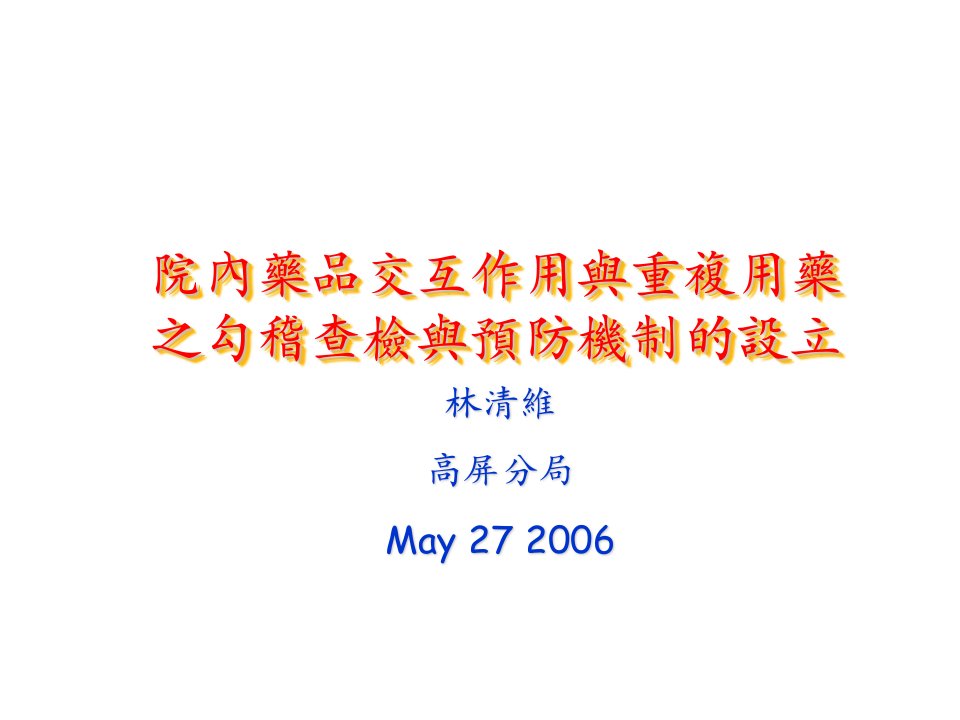 院內藥品交互作用與重複用藥之勾稽查檢與預防機制的設立

林清維

高屏分局

May 27 2006